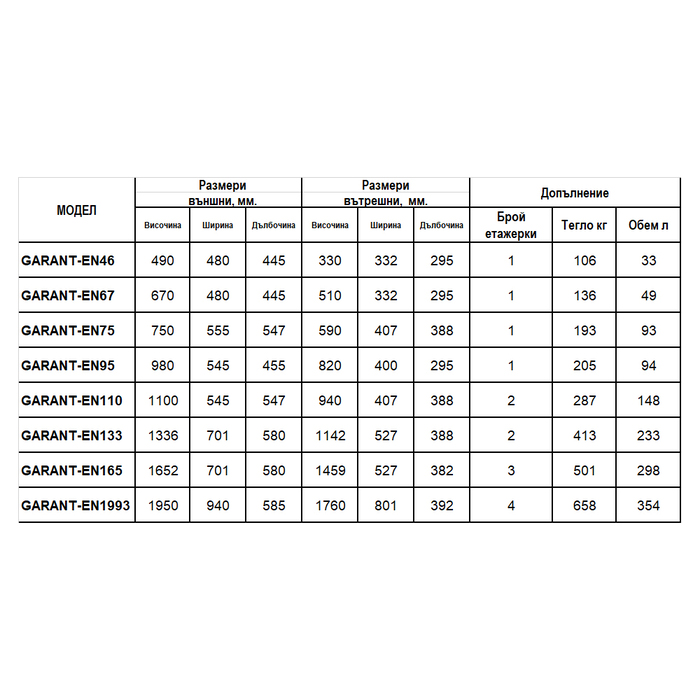 | МОДЕЛ | Размери външни, мм. | | | Размери вътрешни, мм. | | | Допълнение | | |
|---|---|---|---|---|---|---|---|---|---|
| | Височина | Ширина | Дълбочина | Височина | Ширина | Дълбочина | Брой етажерки | Тегло кг | Обем л |
| GARANT-EN46 | 490 | 480 | 445 | 330 | 332 | 295 | 1 | 106 | 33 |
| GARANT-EN67 | 670 | 480 | 445 | 510 | 332 | 295 | 1 | 136 | 49 |
| GARANT-EN75 | 750 | 555 | 547 | 590 | 407 | 388 | 1 | 193 | 93 |
| GARANT-EN95 | 980 | 545 | 455 | 820 | 400 | 295 | 1 | 205 | 94 |
| GARANT-EN110 | 1100 | 545 | 547 | 940 | 407 | 388 | 2 | 287 | 148 |
| GARANT-EN133 | 1336 | 701 | 580 | 1142 | 527 | 388 | 2 | 413 | 233 |
| GARANT-EN165 | 1652 | 701 | 580 | 1459 | 527 | 382 | 3 | 501 | 298 |
| GARANT-EN1993 | 1950 | 940 | 585 | 1760 | 801 | 392 | 4 | 658 | 354 |